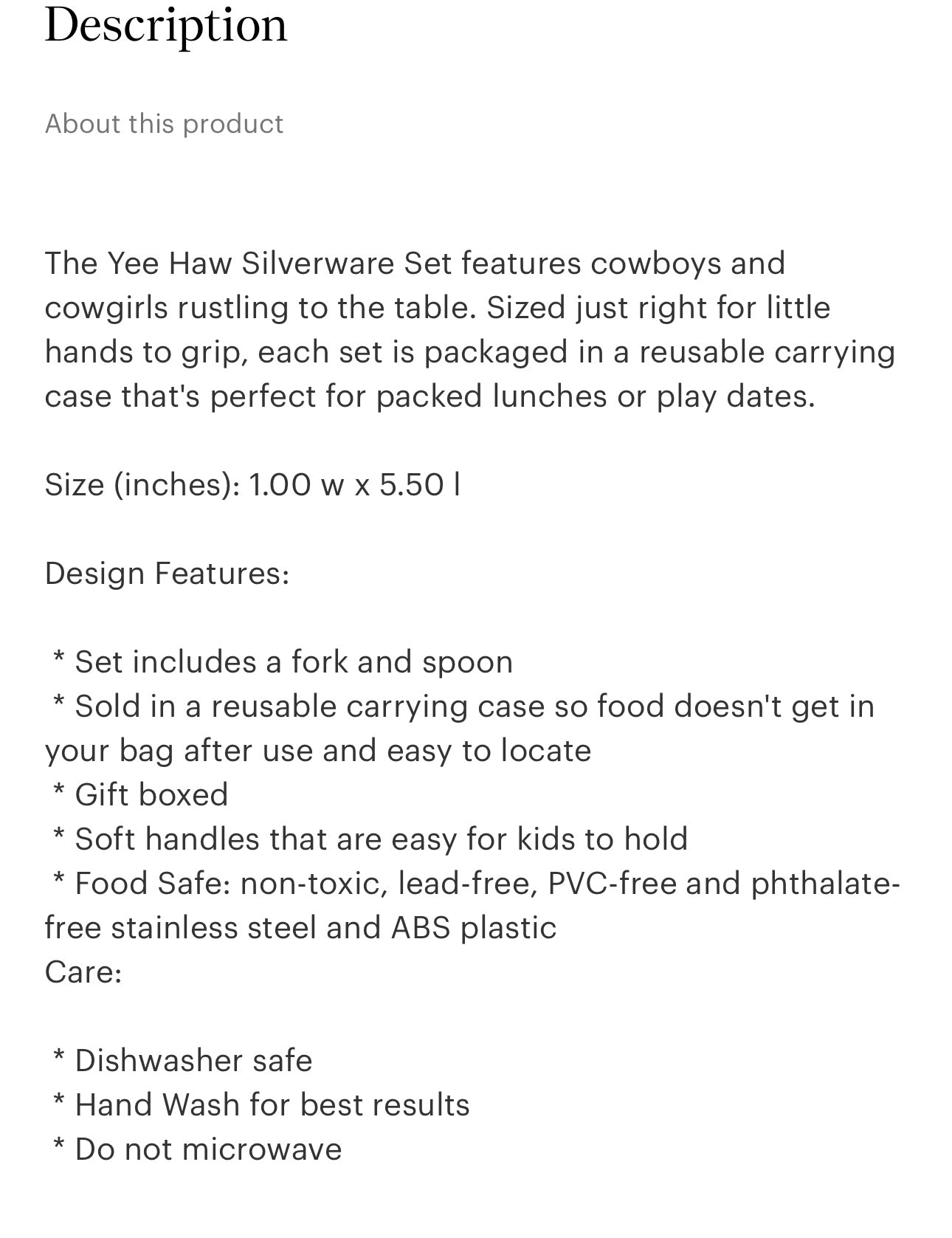 Description

About this product

The Yee Haw Silverware Set features cowboys and cowgirls rustling to the table. Sized just right for little hands to grip, each set is packaged in a reusable carrying case that's perfect for packed lunches or play dates.

Size (inches): 1.00 w x 5.50 l

Design Features:

* Set includes a fork and spoon
* Sold in a reusable carrying case so food doesn't get in your bag after use and easy to locate
* Gift boxed
* Soft handles that are easy for kids to hold
* Food Safe: non-toxic, lead-free, PVC-free and phthalate-free stainless steel and ABS plastic
Care:

* Dishwasher safe
* Hand Wash for best results
* Do not microwave